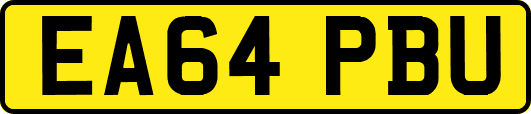 EA64 PBU